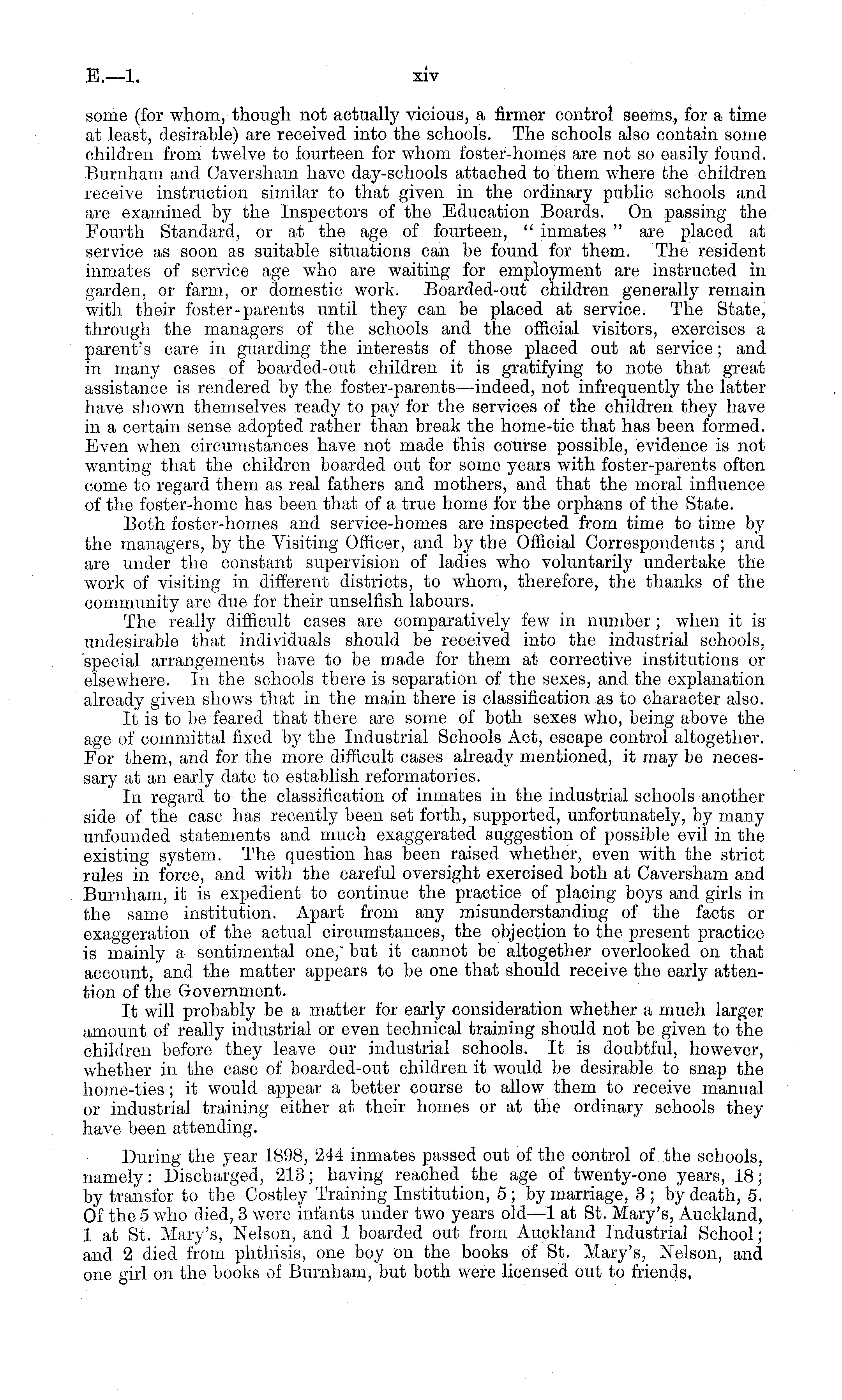 E.—1. xiv

some (for whom, though not actually vicious, a firmer control seems, for a time at least, desirable) are received into the schools. The schools also contain some children from twelve to fourteen for whom foster-homes are not so easily found. Burnham and Caversham have day-schools attached to them where the children receive instruction similar to that given in the ordinary public schools and are examined by the Inspectors of the Education Boards. On passing the Fourth Standard, or at the age of fourteen, "inmates" are placed at service as soon as suitable situations can be found for them. The resident inmates of service age who are waiting for employment are instructed in garden, or farm, or domestic work. Boarded-out children generally remain with their foster-parents until they can be placed at service. The State, through the managers of the schools and the official visitors, exercises a parent's care in guarding the interests of those placed out at service; and in many cases of boarded-out children it is gratifying to note that great assistance is rendered by the foster-parents—indeed, not infrequently the latter have shown themselves ready to pay for the services of the children they have in a certain sense adopted rather than break the home-tie that has been formed. Even when circumstances have not made this course possible, evidence is not wanting that the children boarded out for some years with foster-parents often come to regard them as real fathers and mothers, and that the moral influence of the foster-home has been that of a true home for the orphans of the State.

Both foster-homes and service-homes are inspected from time to time by the managers, by the Visiting Officer, and by the Official Correspondents; and are under the constant supervision of ladies who voluntarily undertake the work of visiting in different districts, to whom, therefore, the thanks of the community are due for their unselfish labours.

The really difficult cases are comparatively few in number; when it is undesirable that individuals should be received into the industrial schools, special arrangements have to be made for them at corrective institutions or elsewhere. In the schools there is separation of the sexes, and the explanation already given shows that in the main there is classification as to character also.

It is to be feared that there are some of both sexes who, being above the age of committal fixed by the Industrial Schools Act, escape control altogether. For them, and for the more difficult cases already mentioned, it may be necessary at an early date to establish reformatories.

In regard to the classification of inmates in the industrial schools another side of the case has recently been set forth, supported, unfortunately, by many unfounded statements and much exaggerated suggestion of possible evil in the existing system. The question has been raised whether, even with the strict rules in force, and with the careful oversight exercised both at Caversham and Burnham, it is expedient to continue the practice of placing boys and girls in the same institution. Apart from any misunderstanding of the facts or exaggeration of the actual circumstances, the objection to the present practice is mainly a sentimental one, but it cannot be altogether overlooked on that account, and the matter appears to be one that should receive the early attention of the Government.

It will probably be a matter for early consideration whether a much larger amount of really industrial or even technical training should not be given to the children before they leave our industrial schools. It is doubtful, however, whether in the case of boarded-out children it would be desirable to snap the home-ties; it would appear a better course to allow them to receive manual or industrial training either at their homes or at the ordinary schools they have been attending.

During the year 1898, 244 inmates passed out of the control of the schools, namely: Discharged, 213; having reached the age of twenty-one years, 18; by transfer to the Costley Training Institution, 5; by marriage, 3; by death, 5. Of the 5 who died, 3 were infants under two years old—1 at St. Mary's, Auckland, 1 at St. Mary's, Nelson, and 1 boarded out from Auckland Industrial School; and 2 died from phthisis, one boy on the books of St. Mary's, Nelson, and one girl on the books of Burnham, but both were licensed out to friends.